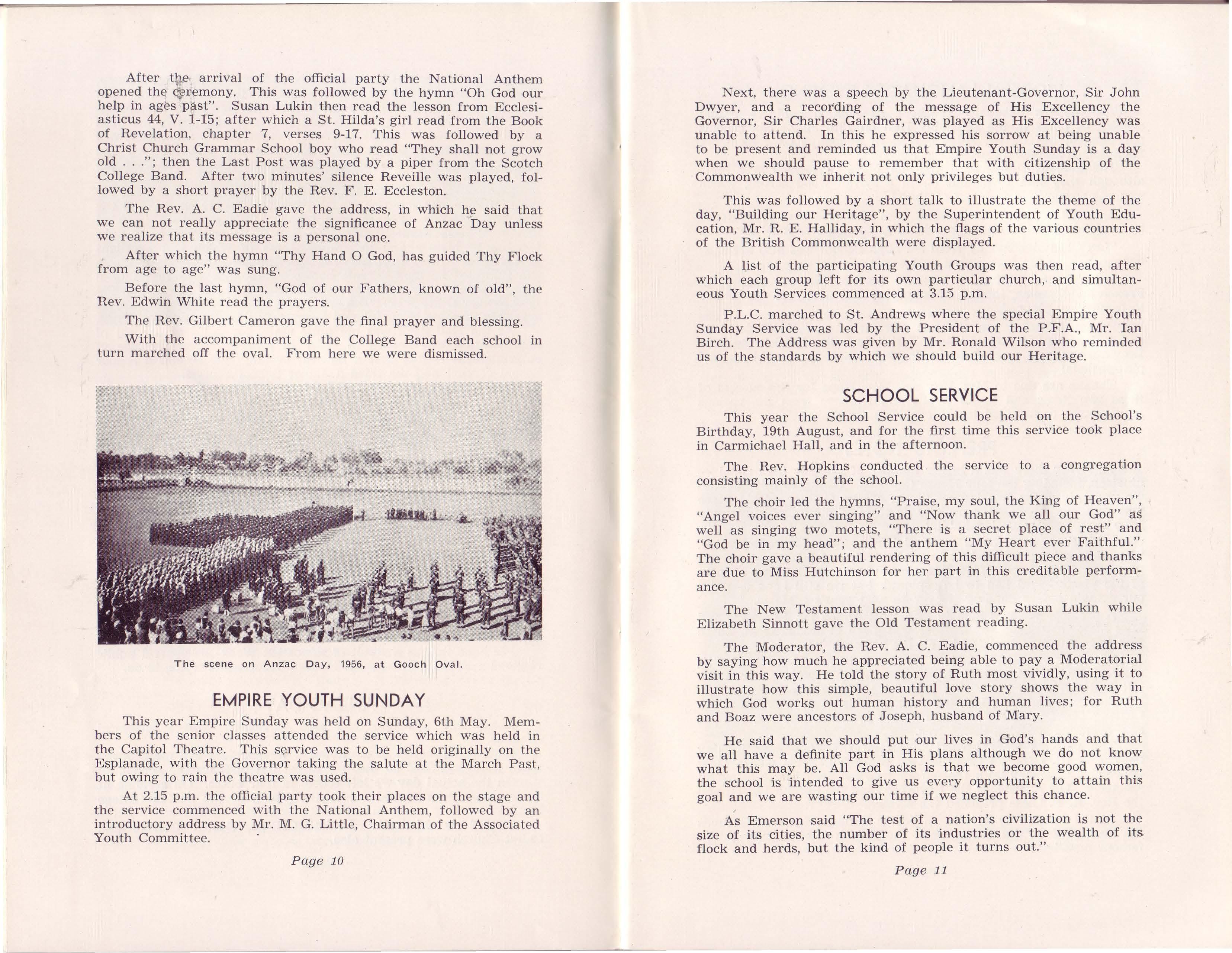 After the arrival of the official party the National Anthem opened the ceremony. This was followed by the hymn "Oh God our help in ages past". Susan Lukin then read the lesson from Ecclesiasticus 44, V. 1-15; after which a St. Hilda's girl read from the Book of Revelation, chapter 7, verses 9-17. This was followed by a Christ Church Grammar School boy who read "They shall not grow old . . ."; then the Last Post was played by a piper from the Scotch College Band. After two minutes' silence Reveille was played, followed by a short prayer by the Rev. F. E. Eccleston.

The Rev. A. C. Eadie gave the address, in which he said that we can not really appreciate the significance of Anzac Day unless we realize that its message is a personal one.

After which the hymn "Thy Hand O God, has guided Thy Flock from age to age" was sung.

Before the last hymn, "God of our Fathers, known of old", the Rev. Edwin White read the prayers.

The Rev. Gilbert Cameron gave the final prayer and blessing.

With the accompaniment of the College Band each school in turn marched off the oval. From here we were dismissed.

The scene on Anzac Day, 1956, at Gooch Oval.

EMPIRE YOUTH SUNDAY

This year Empire Sunday was held on Sunday, 6th May. Members of the senior classes attended the service which was held in the Capitol Theatre. This service was to be held originally on the Esplanade, with the Governor taking the salute at the March Past, but owing to rain the theatre was used.

At 2.15 p.m. the official party took their places on the stage and the service commenced with the National Anthem, followed by an introductory address by Mr. M. G. Little, Chairman of the Associated Youth Committee.

Page 10

Next, there was a speech by the Lieutenant-Governor, Sir John Dwyer, and a recording of the message of His Excellency the Governor, Sir Charles Gairdner, was played as His Excellency was unable to attend. In this he expressed his sorrow at being unable to be present and reminded us that Empire Youth Sunday is a day when we should pause to remember that with citizenship of the Commonwealth we inherit not only privileges but duties.

This was followed by a short talk to illustrate the theme of the day, "Building our Heritage", by the Superintendent of Youth Education, Mr. R. E. Halliday, in which the flags of the various countries of the British Commonwealth were displayed.

A list of the participating Youth Groups was then read, after which each group left for its own particular church, and simultaneous Youth Services commenced at 3.15 p.m.

P.L.C. marched to St. Andrews where the special Empire Youth Sunday Service was led by the President of the P.F.A., Mr. Ian Birch. The Address was given by Mr. Ronald Wilson who reminded us of the standards by which we should build our Heritage.

SCHOOL SERVICE

This year the School Service could be held on the School's Birthday, 19th August, and for the first time this service took place in Carmichael Hall, and in the afternoon.

The Rev. Hopkins conducted the service to a congregation consisting mainly of the school.

The choir led the hymns, "Praise, my soul, the King of Heaven", "Angel voices ever singing" and "Now thank we all our God" as well as singing two motets, "There is a secret place of rest" and "God be in my head"; and the anthem "My Heart ever Faithful." The choir gave a beautiful rendering of this difficult piece and thanks are due to Miss Hutchinson for her part in this creditable performance.

The New Testament lesson was read by Susan Lukin while Elizabeth Sinnott gave the Old Testament reading.

The Moderator, the Rev. A. C. Eadie, commenced the address by saying how much he appreciated being able to pay a Moderatorial visit in this way. He told the story of Ruth most vividly, using it to illustrate how this simple, beautiful love story shows the way in which God works out human history and human lives; for Ruth and Boaz were ancestors of Joseph, husband of Mary.

He said that we should put our lives in God's hands and that we all have a definite part in His plans although we do not know what this may be. All God asks is that we become good women, the school is intended to give us every opportunity to attain this goal and we are wasting our time if we neglect this chance.

As Emerson said "The test of a nation's civilization is not the size of its cities, the number of its industries or the wealth of its flock and herds, but the kind of people it turns out."

Page 11